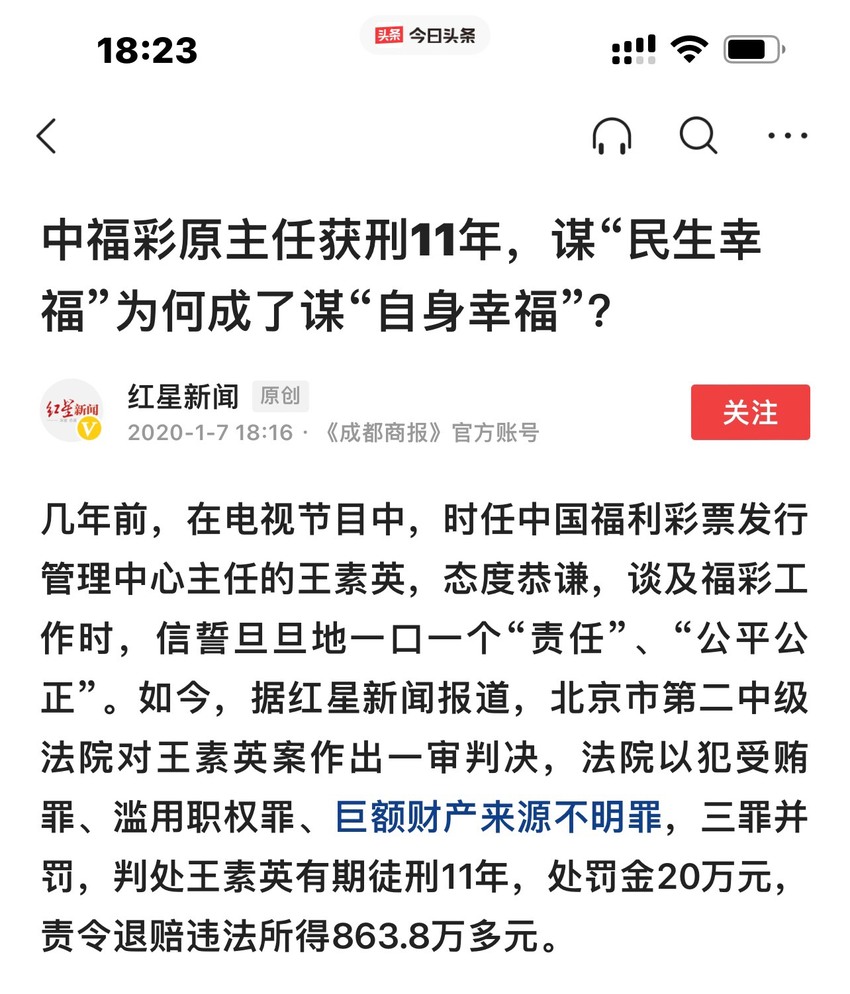 18:23

头条 今日头条

中福彩原主任获刑11年，谋“民生幸福”为何成了谋“自身幸福”？

红星新闻 原创
2020-1-7 18:16 · 《成都商报》官方账号

关注

几年前，在电视节目中，时任中国福利彩票发行管理中心主任的王素英，态度恭谦，谈及福彩工作时，信誓旦旦地一口一个“责任”、“公平公正”。如今，据红星新闻报道，北京市第二中级法院对王素英案作出一审判决，法院以犯受贿罪、滥用职权罪、巨额财产来源不明罪，三罪并罚，判处王素英有期徒刑11年，处罚金20万元，责令退赔违法所得863.8万多元。